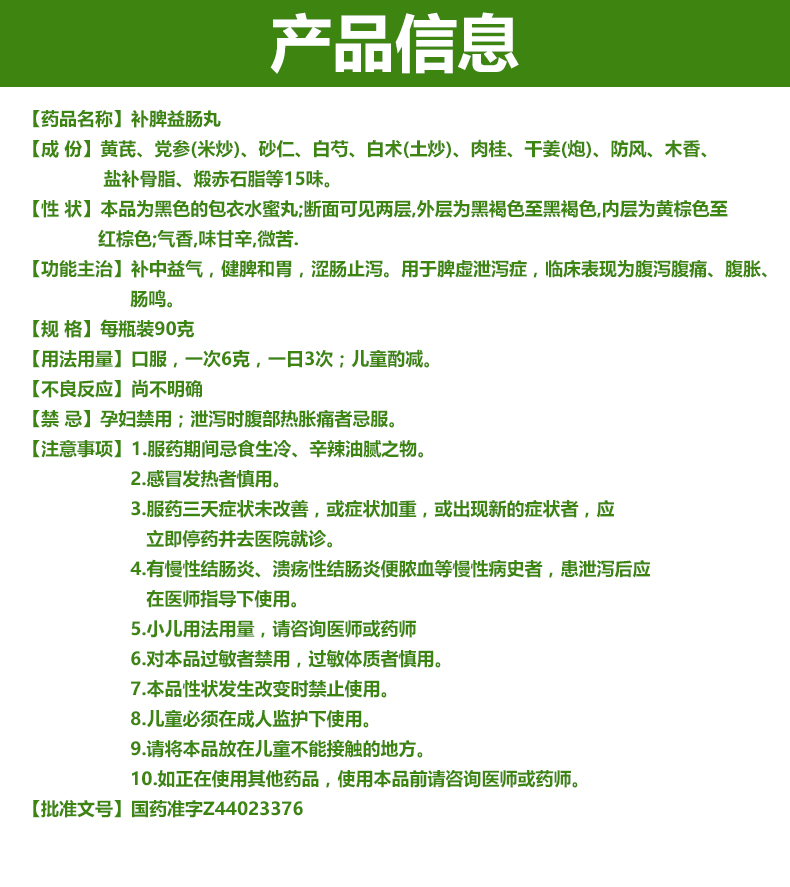 产品信息

【药品名称】补脾益肠丸

【成 份】黄芪、党参(米炒)、砂仁、白芍、白术(土炒)、肉桂、干姜(炮)、防风、木香、盐补骨脂、煅赤石脂等15味。

【性 状】本品为黑色的包衣水蜜丸;断面可见两层,外层为黑褐色至黑褐色,内层为黄棕色至红棕色;气香,味甘辛,微苦.

【功能主治】补中益气，健脾和胃，涩肠止泻。用于脾虚泄泻症，临床表现为腹泻腹痛、腹胀、肠鸣。

【规 格】每瓶装90克

【用法用量】口服，一次6克，一日3次；儿童酌减。

【不良反应】尚不明确

【禁 忌】孕妇禁用；泄泻时腹部热胀痛者忌服。

【注意事项】1.服药期间忌食生冷、辛辣油腻之物。
2.感冒发热者慎用。
3.服药三天症状未改善，或症状加重，或出现新的症状者，应立即停药并去医院就诊。
4.有慢性结肠炎、溃疡性结肠炎便脓血等慢性病史者，患泄泻后应在医师指导下使用。
5.小儿用法用量，请咨询医师或药师
6.对本品过敏者禁用，过敏体质者慎用。
7.本品性状发生改变时禁止使用。
8.儿童必须在成人监护下使用。
9.请将本品放在儿童不能接触的地方。
10.如正在使用其他药品，使用本品前请咨询医师或药师。

【批准文号】国药准字Z44023376